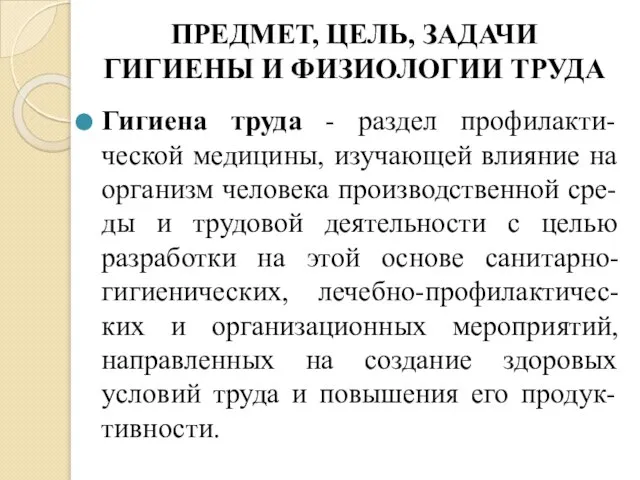 ПРЕДМЕТ, ЦЕЛЬ, ЗАДАЧИ ГИГИЕНЫ И ФИЗИОЛОГИИ ТРУДА

Гигиена труда - раздел профилактической медицины, изучающей влияние на организм человека производственной среды и трудовой деятельности с целью разработки на этой основе санитарно-гигиенических, лечебно-профилактических и организационных мероприятий, направленных на создание здоровых условий труда и повышения его продуктивности.